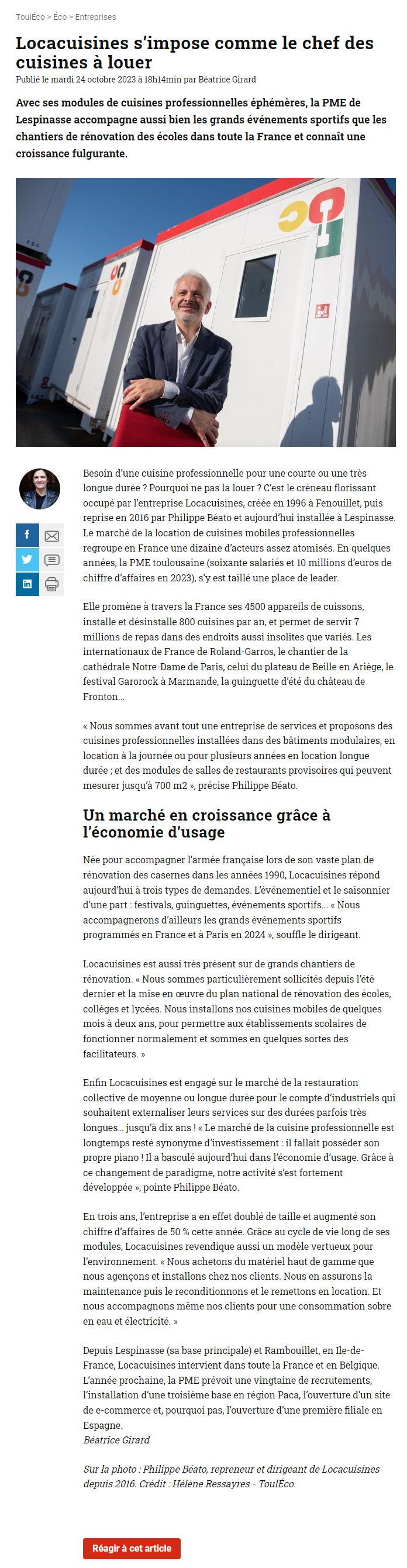 ToulÉco > Éco > Entreprises

Locacuisines s'impose comme le chef des cuisines à louer

Publié le mardi 24 octobre 2023 à 18h14min par Béatrice Girard

Avec ses modules de cuisines professionnelles éphémères, la PME de Lespinasse accompagne aussi bien les grands événements sportifs que les chantiers de rénovation des écoles dans toute la France et connaît une croissance fulgurante.

Besoin d'une cuisine professionnelle pour une courte ou une très longue durée ? Pourquoi ne pas la louer ? C'est le créneau florissant occupé par l'entreprise Locacuisines, créée en 1996 à Fenouillet, puis reprise en 2016 par Philippe Béato et aujourd'hui installée à Lespinasse. Le marché de la location de cuisines mobiles professionnelles regroupe en France une dizaine d'acteurs assez atomisés. En quelques années, la PME toulousaine (soixante salariés et 10 millions d'euros de chiffre d'affaires en 2023), s'y est taillé une place de leader.

Elle promène à travers la France ses 4500 appareils de cuissons, installe et désinstalle 800 cuisines par an, et permet de servir 7 millions de repas dans des endroits aussi insolites que variés. Les internationaux de France de Roland-Garros, le chantier de la cathédrale Notre-Dame de Paris, celui du plateau de Beille en Ariège, le festival Garorock à Marmande, la guinguette d'été du château de Fronton...

« Nous sommes avant tout une entreprise de services et proposons des cuisines professionnelles installées dans des bâtiments modulaires, en location à la journée ou pour plusieurs années en location longue durée ; et des modules de salles de restaurants provisoires qui peuvent mesurer jusqu'à 700 m2 », précise Philippe Béato.

Un marché en croissance grâce à l'économie d'usage

Née pour accompagner l'armée française lors de son vaste plan de rénovation des casernes dans les années 1990, Locacuisines répond aujourd'hui à trois types de demandes. L'événementiel et le saisonnier d'une part : festivals, guinguettes, événements sportifs... « Nous accompagnerons d'ailleurs les grands événements sportifs programmés en France et à Paris en 2024 », souffle le dirigeant.

Locacuisines est aussi très présent sur de grands chantiers de rénovation. « Nous sommes particulièrement sollicités depuis l'été dernier et la mise en œuvre du plan national de rénovation des écoles, collèges et lycées. Nous installons nos cuisines mobiles de quelques mois à deux ans, pour permettre aux établissements scolaires de fonctionner normalement et sommes en quelques sortes des facilitateurs. »

Enfin Locacuisines est engagé sur le marché de la restauration collective de moyenne ou longue durée pour le compte d'industriels qui souhaitent externaliser leurs services sur des durées parfois très longues... jusqu'à dix ans ! « Le marché de la cuisine professionnelle est longtemps resté synonyme d'investissement : il fallait posséder son propre piano ! Il a basculé aujourd'hui dans l'économie d'usage. Grâce à ce changement de paradigme, notre activité s'est fortement développée », pointe Philippe Béato.

En trois ans, l'entreprise a en effet doublé de taille et augmenté son chiffre d'affaires de 50 % cette année. Grâce au cycle de vie long de ses modules, Locacuisines revendique aussi un modèle vertueux pour l'environnement. « Nous achetons du matériel haut de gamme que nous agençons et installons chez nos clients. Nous en assurons la maintenance puis le reconditionnons et le remettons en location. Et nous accompagnons même nos clients pour une consommation sobre en eau et électricité. »

Depuis Lespinasse (sa base principale) et Rambouillet, en Ile-de-France, Locacuisines intervient dans toute la France et en Belgique. L'année prochaine, la PME prévoit une vingtaine de recrutements, l'installation d'une troisième base en région Paca, l'ouverture d'un site de e-commerce et, pourquoi pas, l'ouverture d'une première filiale en Espagne.
Béatrice Girard

Sur la photo : Philippe Béato, repreneur et dirigeant de Locacuisines depuis 2016. Crédit : Hélène Ressayres - ToulÉco.

Réagir à cet article